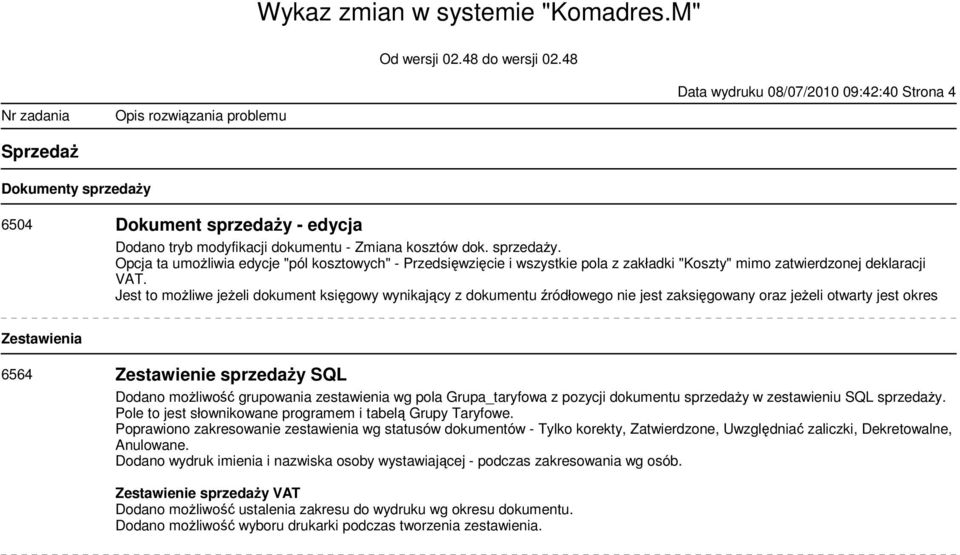 Wykaz zmian w systemie "Komadres.M"

Od wersji 02.48 do wersji 02.48

Data wydruku 08/07/2010 09:42:40 Strona 4

Nr zadania Opis rozwiązania problemu

Sprzedaż

Dokumenty sprzedaży

6504 Dokument sprzedaży - edycja

Dodano tryb modyfikacji dokumentu - Zmiana kosztów dok. sprzedaży.
Opcja ta umożliwia edycje "pól kosztowych" - Przedsięwzięcie i wszystkie pola z zakładki "Koszty" mimo zatwierdzonej deklaracji VAT.
Jest to możliwe jeżeli dokument księgowy wynikający z dokumentu źródłowego nie jest zaksięgowany oraz jeżeli otwarty jest okres

Zestawienia

6564 Zestawienie sprzedaży SQL

Dodano możliwość grupowania zestawienia wg pola Grupa_taryfowa z pozycji dokumentu sprzedaży w zestawieniu SQL sprzedaży.
Pole to jest słownikowane programem i tabelą Grupy Taryfowe.
Poprawiono zakresowanie zestawienia wg statusów dokumentów - Tylko korekty, Zatwierdzone, Uwzględniać zaliczki, Dekretowalne, Anulowane.
Dodano wydruk imienia i nazwiska osoby wystawiającej - podczas zakresowania wg osób.

Zestawienie sprzedaży VAT
Dodano możliwość ustalenia zakresu do wydruku wg okresu dokumentu.
Dodano możliwość wyboru drukarki podczas tworzenia zestawienia.